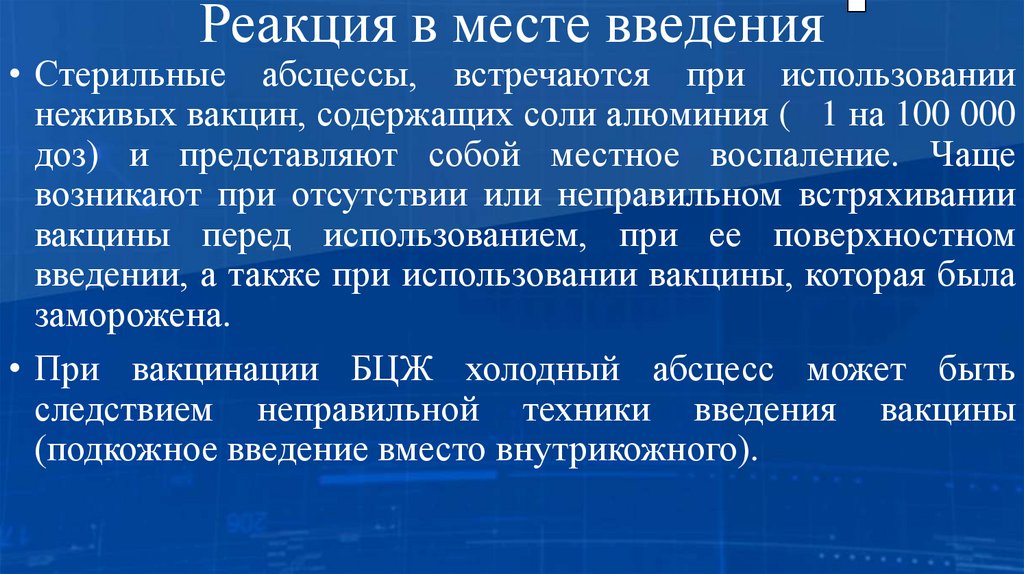 Реакция в месте введения

• Стерильные абсцессы, встречаются при использовании неживых вакцин, содержащих соли алюминия ( 1 на 100 000 доз) и представляют собой местное воспаление. Чаще возникают при отсутствии или неправильном встряхивании вакцины перед использованием, при ее поверхностном введении, а также при использовании вакцины, которая была заморожена.

• При вакцинации БЦЖ холодный абсцесс может быть следствием неправильной техники введения вакцины (подкожное введение вместо внутрикожного).